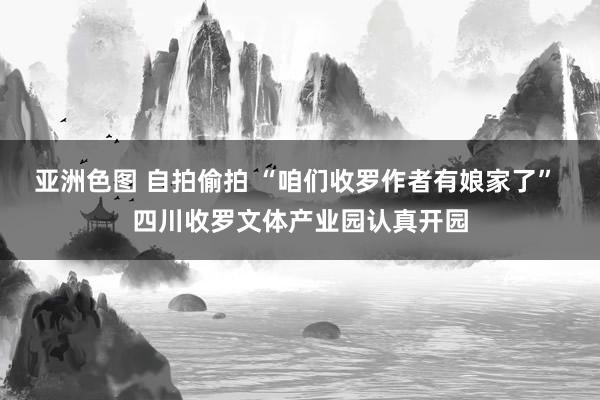 亚洲色图 自拍偷拍 “咱们收罗作者有娘家了” 四川收罗文体产业园认真开园